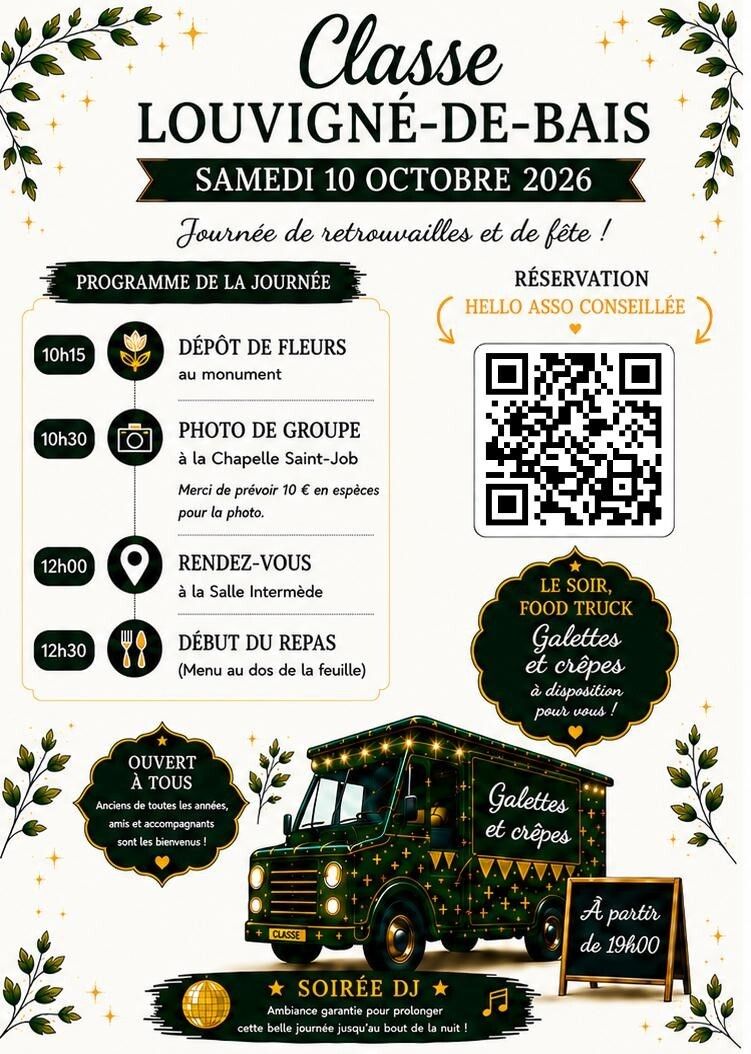 Classe
LOUVIGNÉ-DE-BAIS

SAMEDI 10 OCTOBRE 2026

Journée de retrouvailles et de fête !

PROGRAMME DE LA JOURNÉE

10h15
DÉPÔT DE FLEURS
au monument

10h30
PHOTO DE GROUPE
à la Chapelle Saint-Job
Merci de prévoir 10 € en espèces pour la photo.

12h00
RENDEZ-VOUS
à la Salle Intermède

12h30
DÉBUT DU REPAS
(Menu au dos de la feuille)

RÉSERVATION
HELLO ASSO CONSEILLÉE

LE SOIR, FOOD TRUCK
Galettes et crêpes
à disposition pour vous !

OUVERT À TOUS
Anciens de toutes les années, amis et accompagnants sont les bienvenus !

Galettes et crêpes

CLASSE

À partir de 19h00

SOIRÉE DJ
Ambiance garantie pour prolonger cette belle journée jusqu'au bout de la nuit !